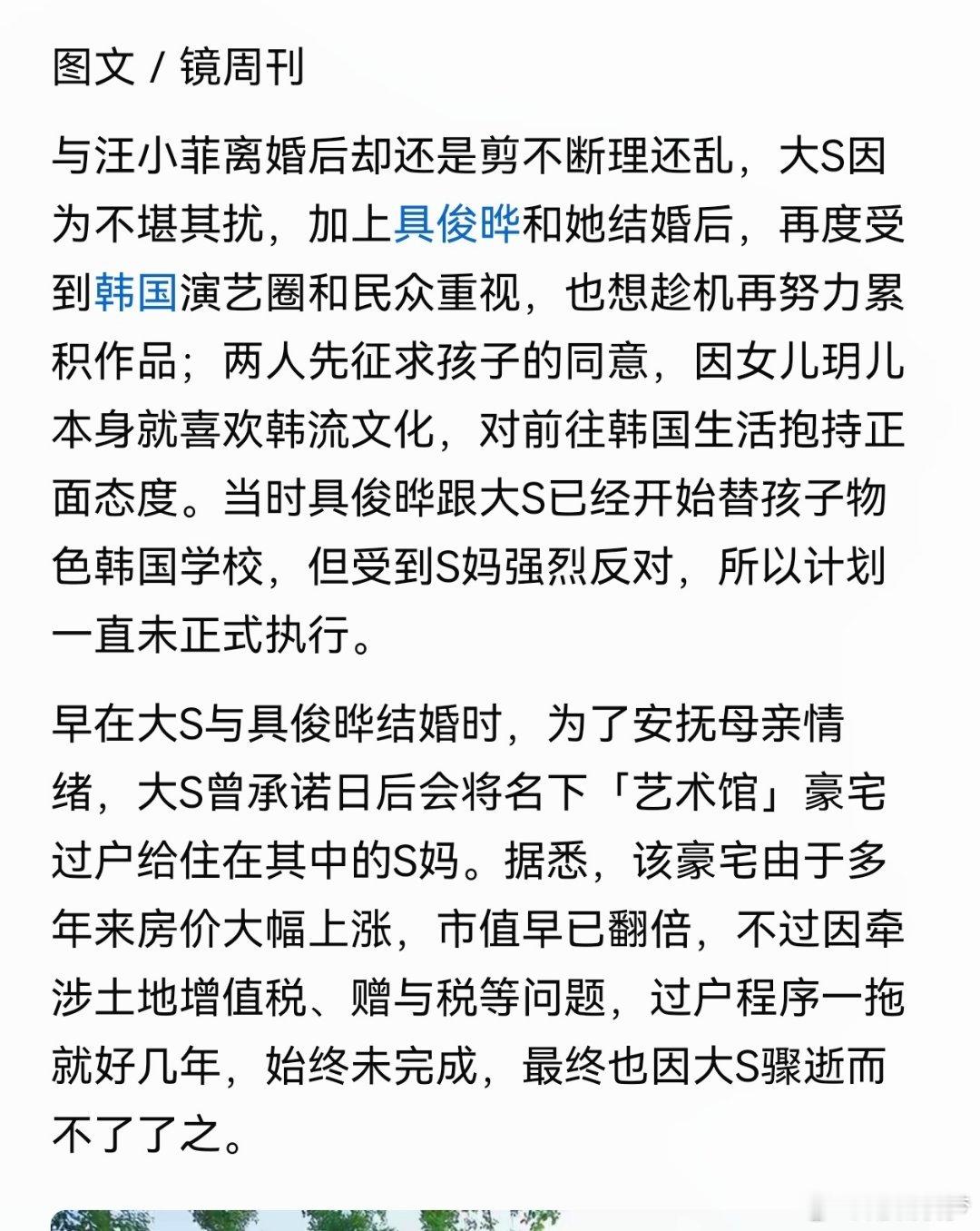 图文 / 镜周刊

与汪小菲离婚后却还是剪不断理还乱，大S因为不堪其扰，加上具俊晔和她结婚后，再度受到韩国演艺圈和民众重视，也想趁机再努力累积作品；两人先征求孩子的同意，因女儿玥儿本身就喜欢韩流文化，对前往韩国生活抱持正面态度。当时具俊晔跟大S已经开始替孩子物色韩国学校，但受到S妈强烈反对，所以计划一直未正式执行。

早在大S与具俊晔结婚时，为了安抚母亲情绪，大S曾承诺日后会将名下「艺术馆」豪宅过户给住在其中的S妈。据悉，该豪宅由于多年来房价大幅上涨，市值早已翻倍，不过因牵涉土地增值税、赠与税等问题，过户程序一拖就好几年，始终未完成，最终也因大S骤逝而不了了之。